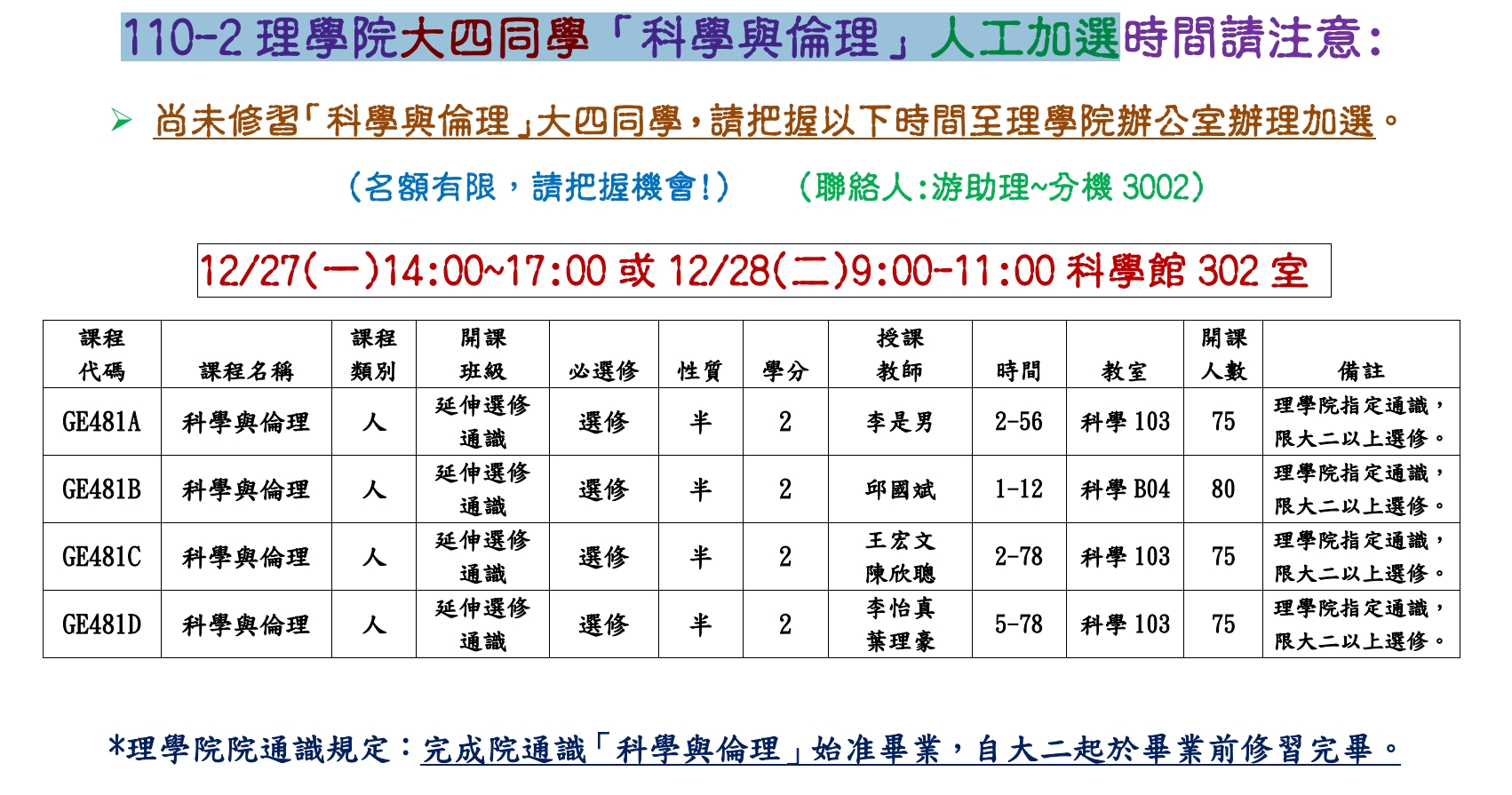 110-2 理學院大四同學「科學與倫理」人工加選時間請注意:

➢ 尚未修習「科學與倫理」大四同學，請把握以下時間至理學院辦公室辦理加選。

(名額有限，請把握機會!)　　(聯絡人:游助理~分機 3002)

12/27(一)14:00~17:00 或 12/28(二)9:00-11:00 科學館 302 室

| 課程代碼 | 課程名稱 | 課程類別 | 開課班級 | 必選修 | 性質 | 學分 | 授課教師 | 時間 | 教室 | 開課人數 | 備註 |
|---|---|---|---|---|---|---|---|---|---|---|---|
| GE481A | 科學與倫理 | 人 | 延伸選修通識 | 選修 | 半 | 2 | 李是男 | 2-56 | 科學 103 | 75 | 理學院指定通識，限大二以上選修。 |
| GE481B | 科學與倫理 | 人 | 延伸選修通識 | 選修 | 半 | 2 | 邱國斌 | 1-12 | 科學 B04 | 80 | 理學院指定通識，限大二以上選修。 |
| GE481C | 科學與倫理 | 人 | 延伸選修通識 | 選修 | 半 | 2 | 王宏文 陳欣聰 | 2-78 | 科學 103 | 75 | 理學院指定通識，限大二以上選修。 |
| GE481D | 科學與倫理 | 人 | 延伸選修通識 | 選修 | 半 | 2 | 李怡真 葉理豪 | 5-78 | 科學 103 | 75 | 理學院指定通識，限大二以上選修。 |

*理學院院通識規定：完成院通識「科學與倫理」始准畢業，自大二起於畢業前修習完畢。